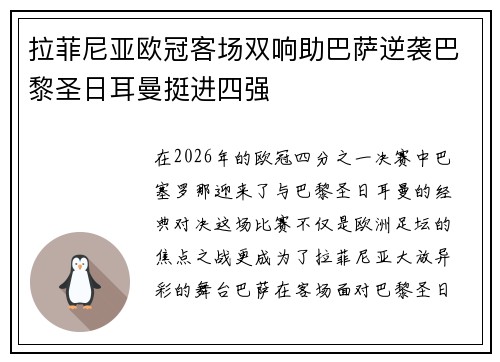 拉菲尼亚欧冠客场双响助巴萨逆袭巴黎圣日耳曼挺进四强

在2026年的欧冠四分之一决赛中巴塞罗那迎来了与巴黎圣日耳曼的经典对决这场比赛不仅是欧洲足坛的焦点之战更成为了拉菲尼亚大放异彩的舞台巴萨在客场面对巴黎圣日